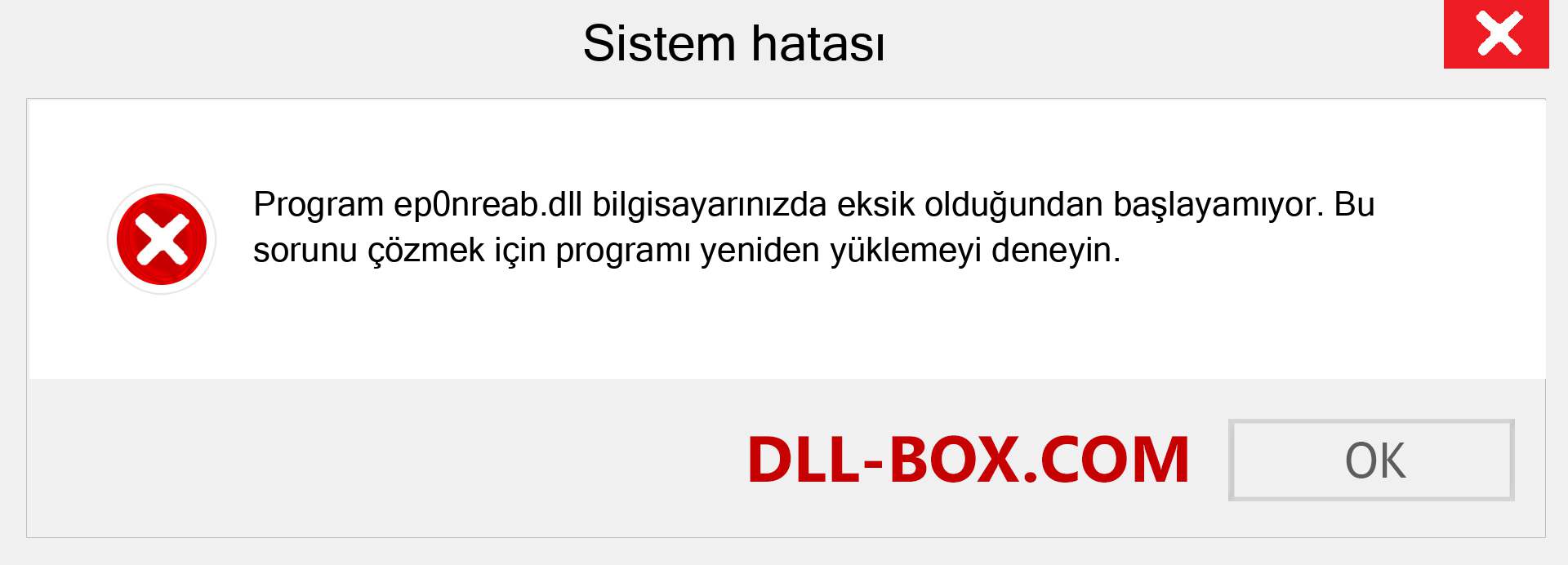 Sistem hatası

Program ep0nreab.dll bilgisayarınızda eksik olduğundan başlayamıyor. Bu sorunu çözmek için programı yeniden yüklemeyi deneyin.

DLL-BOX.COM

OK